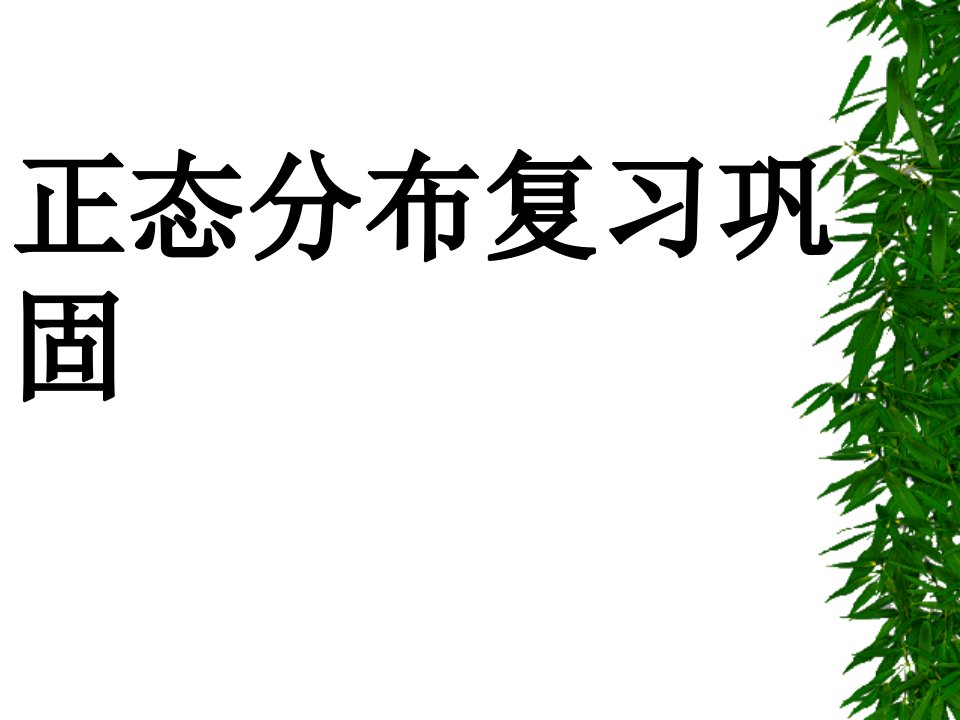 正态分布复习巩固